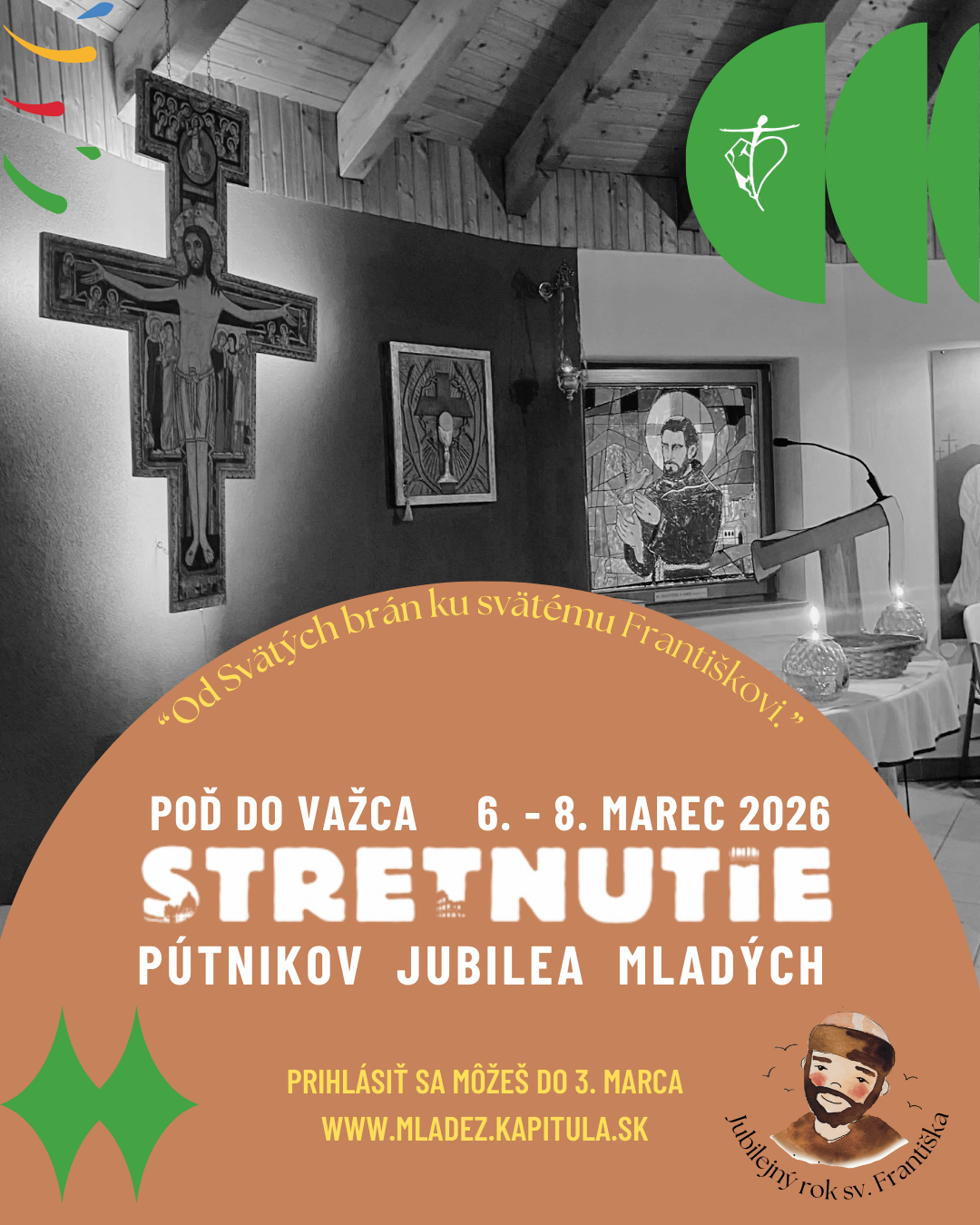 "Od Svätých brán ku svätému Františkovi."

POĎ DO VAŽCA 6. - 8. MAREC 2026

STRETNUTIE

PÚTNIKOV JUBILEA MLADÝCH

PRIHLÁSIŤ SA MÔŽEŠ DO 3. MARCA

WWW.MLADEZ.KAPITULA.SK

Jubilejný rok sv. Františka